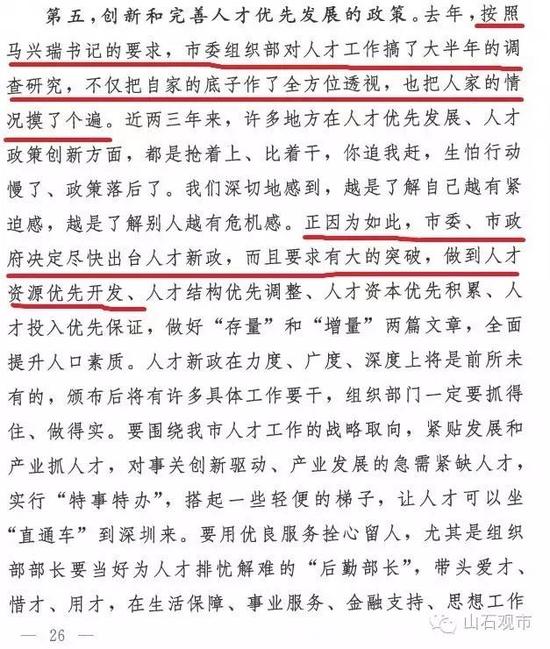 第五，创新和完善人才优先发展的政策。去年，按照马兴瑞书记的要求，市委组织部对人才工作搞了大半年的调查研究，不仅把自家的底子作了全方位透视，也把人家的情况摸了个遍。近两三年来，许多地方在人才优先发展、人才政策创新方面，都是抢着上、比着干，你追我赶，生怕行动慢了、政策落后了。我们深切地感到，越是了解自己越有紧迫感，越是了解别人越有危机感。正因为如此，市委、市政府决定尽快出台人才新政，而且要求有大的突破，做到人才资源优先开发、人才结构优先调整、人才资本优先积累、人才投入优先保证，做好“存量”和“增量”两篇文章，全面提升人口素质。人才新政在力度、广度、深度上将是前所未有的，颁布后将有许多具体工作要干，组织部门一定要抓得住、做得实。要围绕我市人才工作的战略取向，紧贴发展和产业抓人才，对事关创新驱动、产业发展的急需紧缺人才，实行“特事特办”，搭起一些轻便的梯子，让人才可以坐“直通车”到深圳来。要用优良服务拴心留人，尤其是组织部部长要当好为人才排忧解难的“后勤部长”，带头爱才、惜才、用才，在生活保障、事业服务、金融支持、思想工作

— 26 —

山石观市